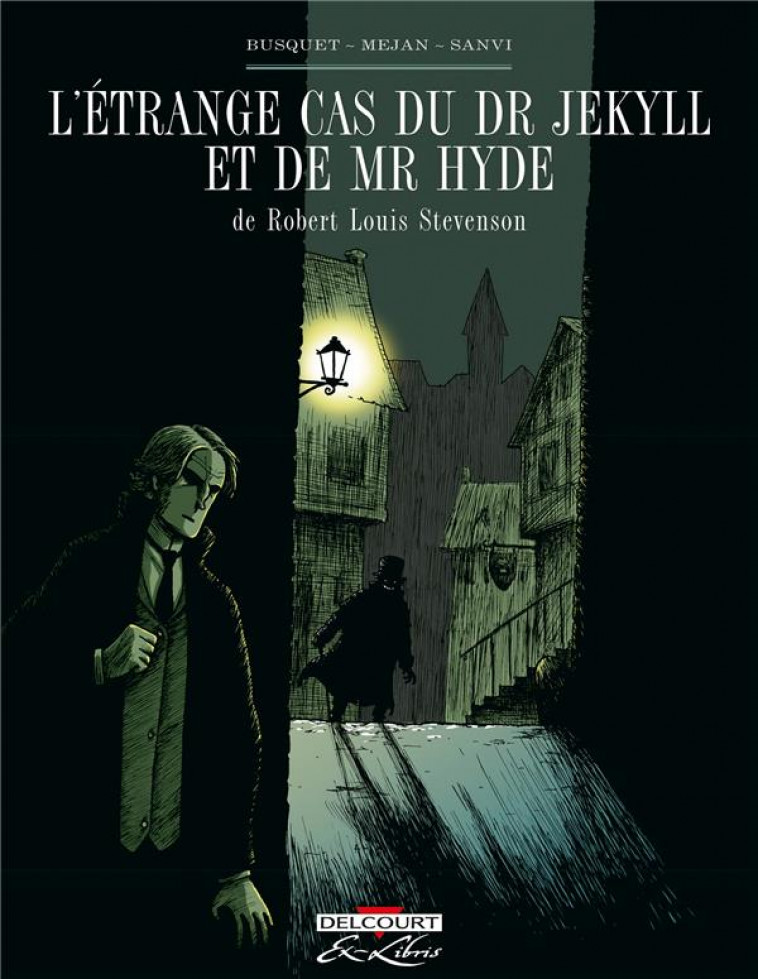 BUSQUET ~ MEJAN ~ SANVI

L'ÉTRANGE CAS DU DR JEKYLL ET DE MR HYDE

de Robert Louis Stevenson

DELCOURT

Ex-Libris